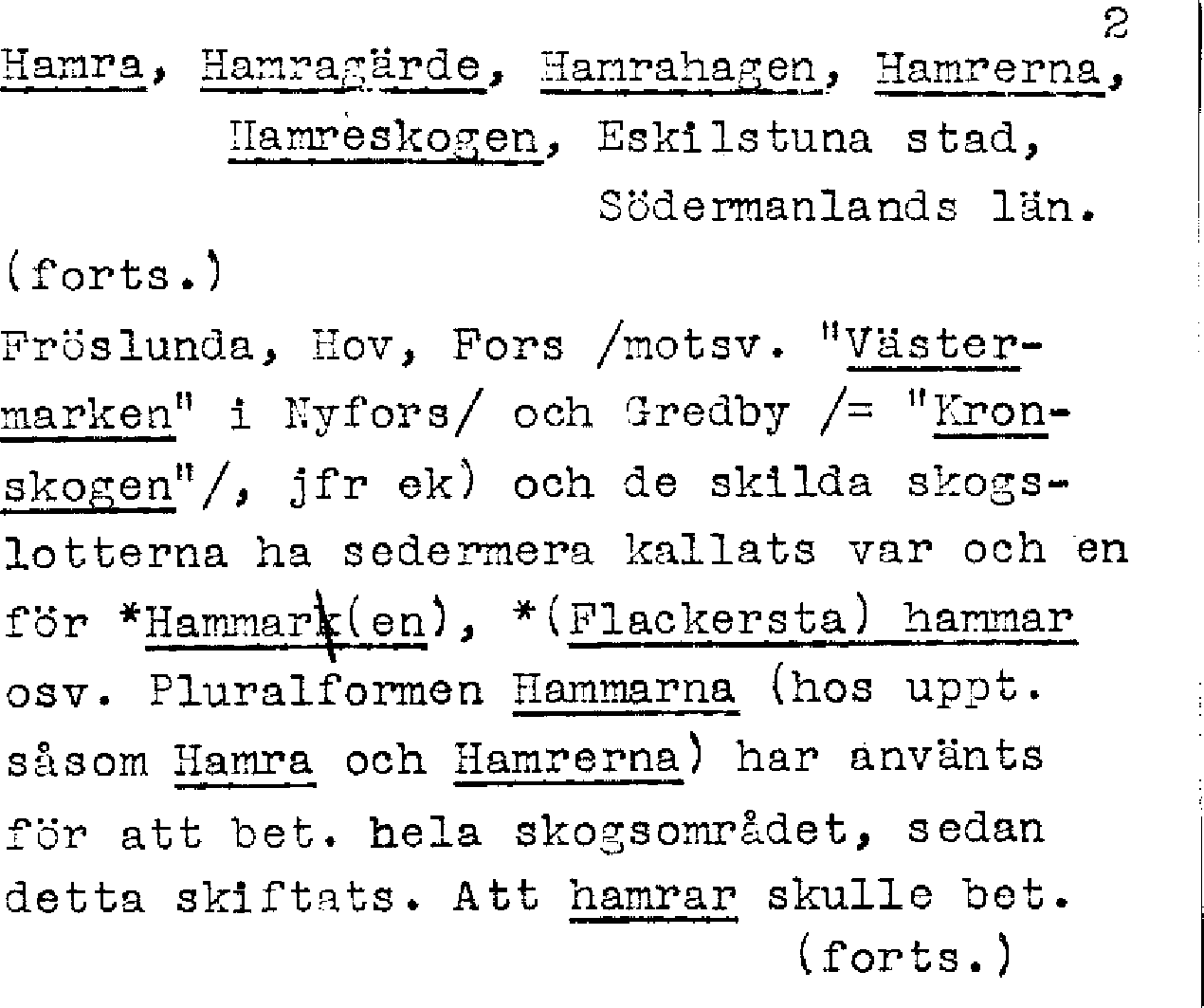 2

Hamra, Hamragärde, Hamrahagen, Hamrerna, Hamreskogen, Eskilstuna stad, Södermanlands län.

(forts.)

Fröslunda, Hov, Fors /motsv. "Västermarken" i Nyfors/ och Gredby /= "Kronskogen"/, jfr ek) och de skilda skogslotterna ha sedermera kallats var och en för *Hammark(en), *(Flackersta) hammar osv. Pluralformen Hammarna (hos uppt. såsom Hamra och Hamrerna) har använts för att bet. hela skogsområdet, sedan detta skiftats. Att hamrar skulle bet.

(forts.)